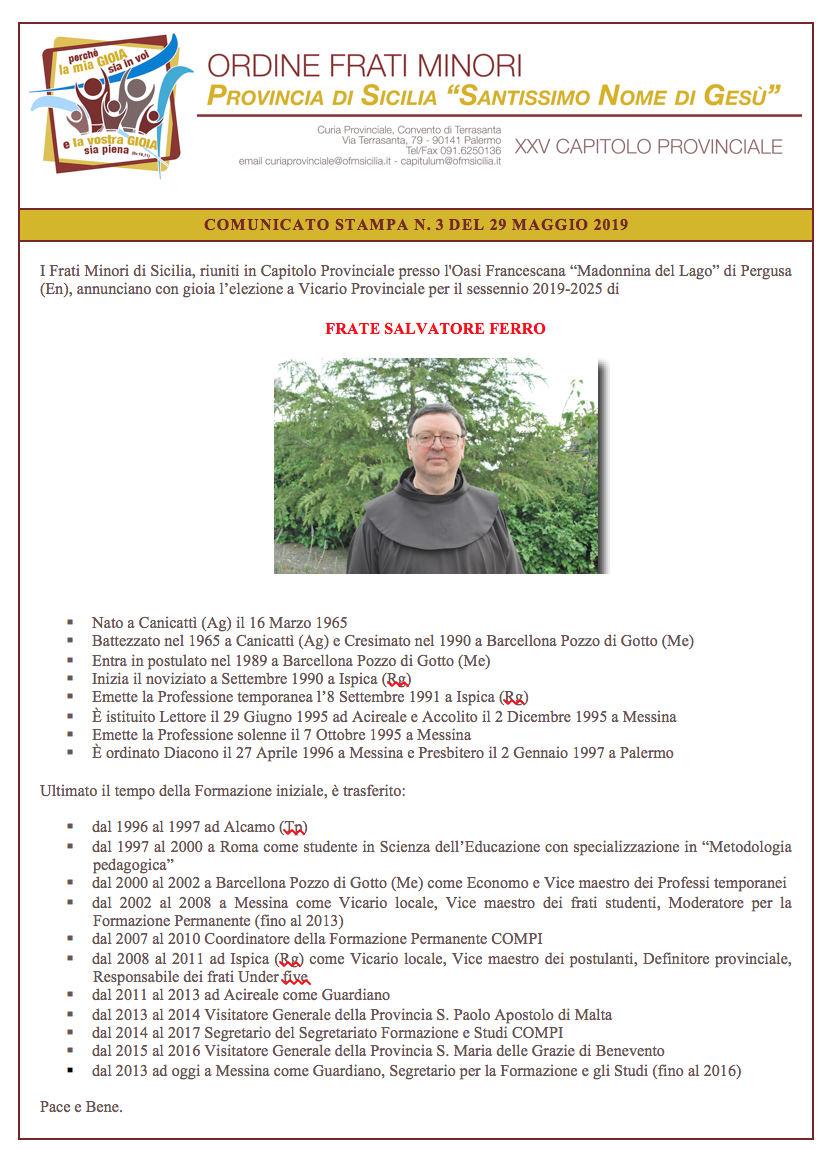 perché la mia GIOIA sia in voi e la vostra GIOIA sia piena (Gv 15,11)

ORDINE FRATI MINORI
PROVINCIA DI SICILIA "SANTISSIMO NOME DI GESÙ"

Curia Provinciale, Convento di Terrasanta
Via Terrasanta, 79 - 90141 Palermo
Tel/Fax 091.6250136
email curiaprovinciale@ofmsicilia.it - capitulum@ofmsicilia.it

XXV CAPITOLO PROVINCIALE

COMUNICATO STAMPA N. 3 DEL 29 MAGGIO 2019

I Frati Minori di Sicilia, riuniti in Capitolo Provinciale presso l'Oasi Francescana "Madonnina del Lago" di Pergusa (En), annunciano con gioia l'elezione a Vicario Provinciale per il sessennio 2019-2025 di

FRATE SALVATORE FERRO

- Nato a Canicattì (Ag) il 16 Marzo 1965
- Battezzato nel 1965 a Canicattì (Ag) e Cresimato nel 1990 a Barcellona Pozzo di Gotto (Me)
- Entra in postulato nel 1989 a Barcellona Pozzo di Gotto (Me)
- Inizia il noviziato a Settembre 1990 a Ispica (Rg)
- Emette la Professione temporanea l'8 Settembre 1991 a Ispica (Rg)
- È istituito Lettore il 29 Giugno 1995 ad Acireale e Accolito il 2 Dicembre 1995 a Messina
- Emette la Professione solenne il 7 Ottobre 1995 a Messina
- È ordinato Diacono il 27 Aprile 1996 a Messina e Presbitero il 2 Gennaio 1997 a Palermo

Ultimato il tempo della Formazione iniziale, è trasferito:

- dal 1996 al 1997 ad Alcamo (Tp)
- dal 1997 al 2000 a Roma come studente in Scienza dell'Educazione con specializzazione in "Metodologia pedagogica"
- dal 2000 al 2002 a Barcellona Pozzo di Gotto (Me) come Economo e Vice maestro dei Professi temporanei
- dal 2002 al 2008 a Messina come Vicario locale, Vice maestro dei frati studenti, Moderatore per la Formazione Permanente (fino al 2013)
- dal 2007 al 2010 Coordinatore della Formazione Permanente COMPI
- dal 2008 al 2011 ad Ispica (Rg) come Vicario locale, Vice maestro dei postulanti, Definitore provinciale, Responsabile dei frati Under five
- dal 2011 al 2013 ad Acireale come Guardiano
- dal 2013 al 2014 Visitatore Generale della Provincia S. Paolo Apostolo di Malta
- dal 2014 al 2017 Segretario del Segretariato Formazione e Studi COMPI
- dal 2015 al 2016 Visitatore Generale della Provincia S. Maria delle Grazie di Benevento
- dal 2013 ad oggi a Messina come Guardiano, Segretario per la Formazione e gli Studi (fino al 2016)

Pace e Bene.